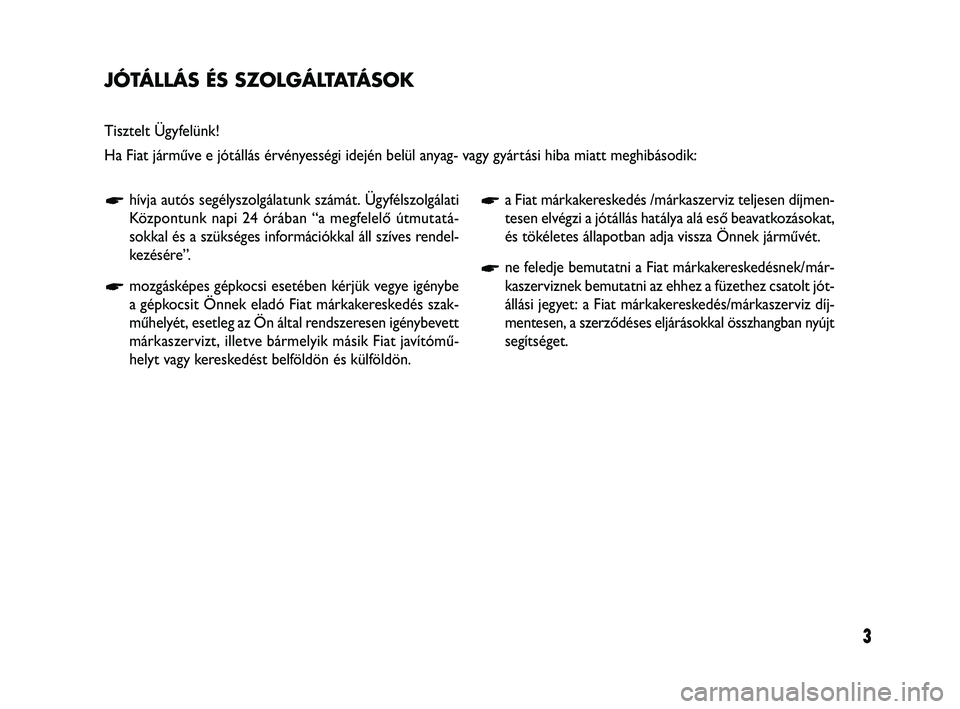 JÓTÁLLÁS ÉS SZOLGÁLTATÁSOK

Tisztelt Ügyfelünk!

Ha Fiat járműve e jótállás érvényességi idején belül anyag- vagy gyártási hiba miatt meghibásodik:

☛ hívja autós segélyszolgálatunk számát. Ügyfélszolgálati Központunk napi 24 órában “a megfelelő útmutatásokkal és a szükséges információkkal áll szíves rendelkezésére”.

☛ mozgásképes gépkocsi esetében kérjük vegye igénybe a gépkocsit Önnek eladó Fiat márkakereskedés szakműhelyét, esetleg az Ön által rendszeresen igénybevett márkaszervizt, illetve bármelyik másik Fiat javítóműhelyt vagy kereskedést belföldön és külföldön.

☛ a Fiat márkakereskedés /márkaszerviz teljesen díjmentesen elvégzi a jótállás hatálya alá eső beavatkozásokat, és tökéletes állapotban adja vissza Önnek járművét.

☛ ne feledje bemutatni a Fiat márkakereskedésnek/márkaszerviznek bemutatni az ehhez a füzethez csatolt jótállási jegyet: a Fiat márkakereskedés/márkaszerviz díjmentesen, a szerződéses eljárásokkal összhangban nyújt segítséget.

3

carmanualsonline.info